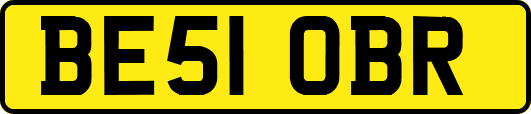 BE51 OBR